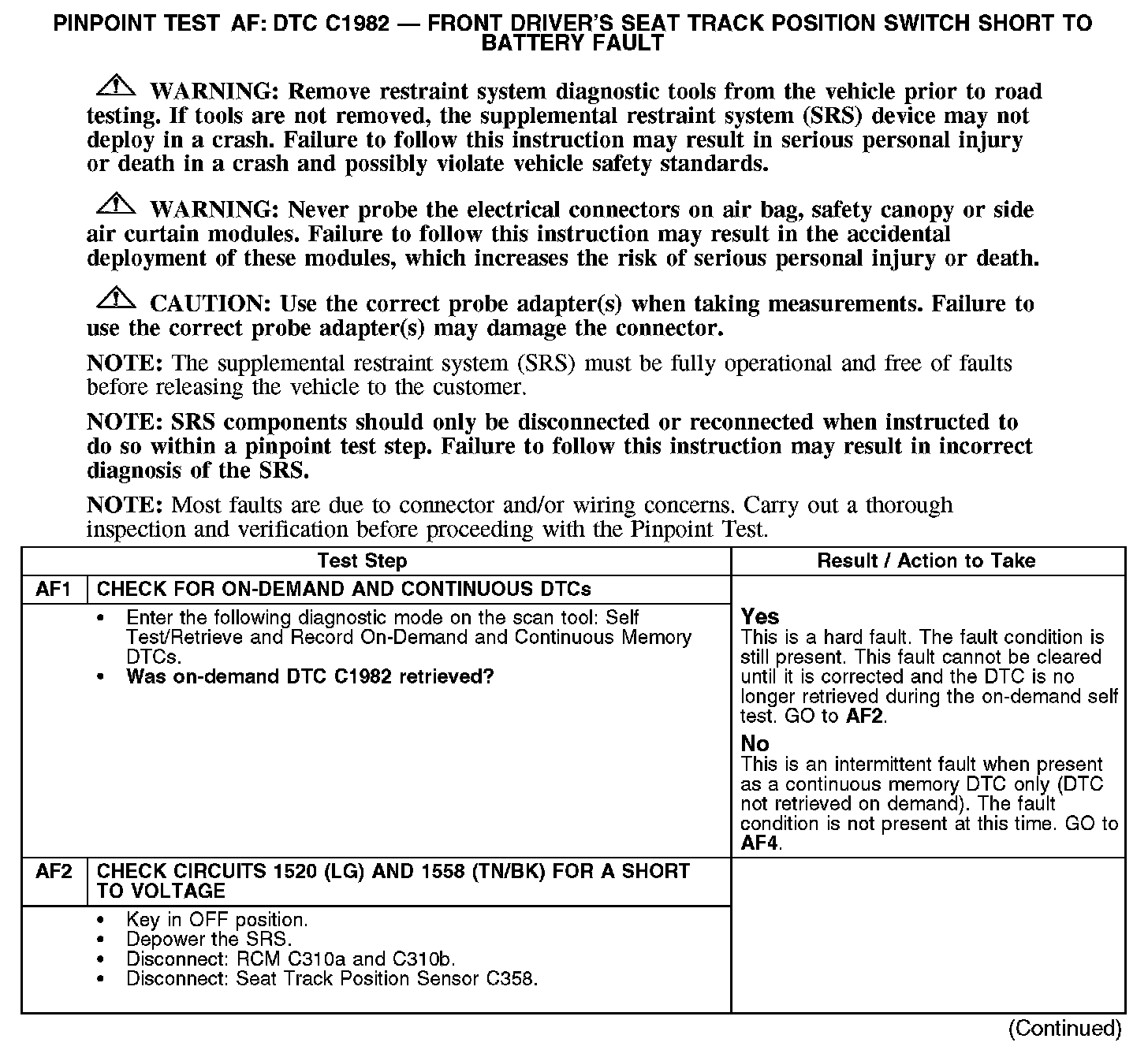 PINPOINT TEST AF: DTC C1982 — FRONT DRIVER'S SEAT TRACK POSITION SWITCH SHORT TO BATTERY FAULT

WARNING: Remove restraint system diagnostic tools from the vehicle prior to road testing. If tools are not removed, the supplemental restraint system (SRS) device may not deploy in a crash. Failure to follow this instruction may result in serious personal injury or death in a crash and possibly violate vehicle safety standards.

WARNING: Never probe the electrical connectors on air bag, safety canopy or side air curtain modules. Failure to follow this instruction may result in the accidental deployment of these modules, which increases the risk of serious personal injury or death.

CAUTION: Use the correct probe adapter(s) when taking measurements. Failure to use the correct probe adapter(s) may damage the connector.

NOTE: The supplemental restraint system (SRS) must be fully operational and free of faults before releasing the vehicle to the customer.

NOTE: SRS components should only be disconnected or reconnected when instructed to do so within a pinpoint test step. Failure to follow this instruction may result in incorrect diagnosis of the SRS.

NOTE: Most faults are due to connector and/or wiring concerns. Carry out a thorough inspection and verification before proceeding with the Pinpoint Test.

| Test Step | | Result / Action to Take |
|---|---|---|
| AF1 | CHECK FOR ON-DEMAND AND CONTINUOUS DTCs | |
| | • Enter the following diagnostic mode on the scan tool: Self Test/Retrieve and Record On-Demand and Continuous Memory DTCs. • Was on-demand DTC C1982 retrieved? | Yes This is a hard fault. The fault condition is still present. This fault cannot be cleared until it is corrected and the DTC is no longer retrieved during the on-demand self test. GO to AF2. No This is an intermittent fault when present as a continuous memory DTC only (DTC not retrieved on demand). The fault condition is not present at this time. GO to AF4. |
| AF2 | CHECK CIRCUITS 1520 (LG) AND 1558 (TN/BK) FOR A SHORT TO VOLTAGE | |
| | • Key in OFF position. • Depower the SRS. • Disconnect: RCM C310a and C310b. • Disconnect: Seat Track Position Sensor C358. | |

(Continued)